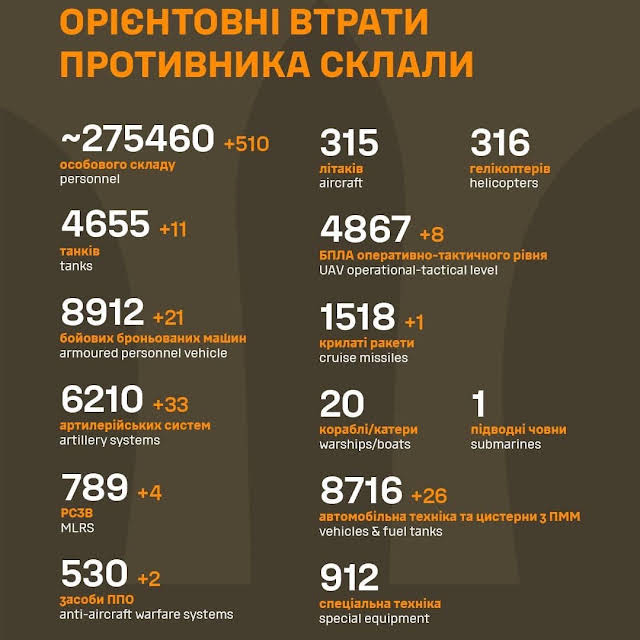 ОРІЄНТОВНІ ВТРАТИ ПРОТИВНИКА СКЛАЛИ

~275460 +510
особового складу
personnel

4655 +11
танків
tanks

8912 +21
бойових броньованих машин
armoured personnel vehicle

6210 +33
артилерійських систем
artillery systems

789 +4
РСЗВ
MLRS

530 +2
засоби ППО
anti-aircraft warfare systems

315
літаків
aircraft

316
гелікоптерів
helicopters

4867 +8
БПЛА оперативно-тактичного рівня
UAV operational-tactical level

1518 +1
крилаті ракети
cruise missiles

20
кораблі/катери
warships/boats

1
підводні човни
submarines

8716 +26
автомобільна техніка та цистерни з ПММ
vehicles & fuel tanks

912
спеціальна техніка
special equipment